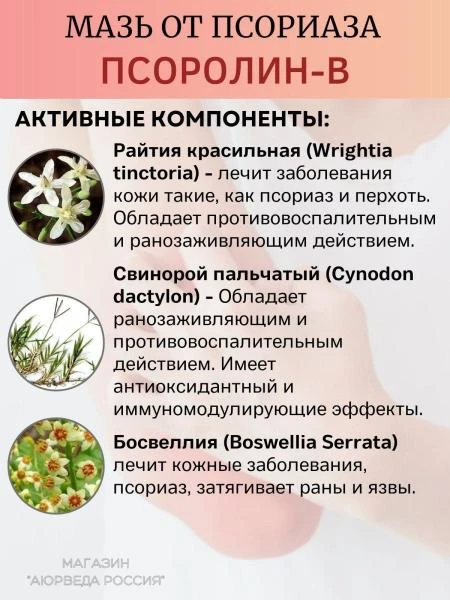 МАЗЬ ОТ ПСОРИАЗА
ПСОРОЛИН-В

АКТИВНЫЕ КОМПОНЕНТЫ:

Райтия красильная (Wrightia tinctoria) - лечит заболевания кожи такие, как псориаз и перхоть. Обладает противовоспалительным и ранозаживляющим действием.

Свинорой пальчатый (Cynodon dactylon) - Обладает ранозаживляющим и противовоспалительным действием. Имеет антиоксидантный и иммуномодулирующие эффекты.

Босвеллия (Boswellia Serrata) лечит кожные заболевания, псориаз, затягивает раны и язвы.

МАГАЗИН
"АЮРВЕДА РОССИЯ"